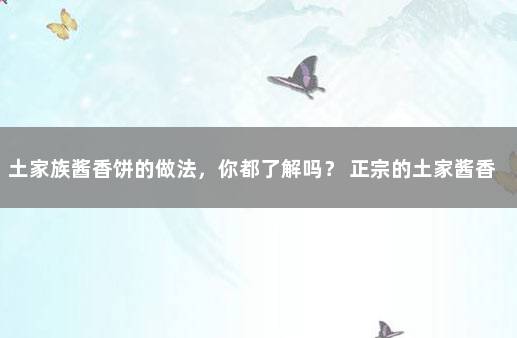 土家族酱香饼的做法，你都了解吗？ 正宗的土家酱香